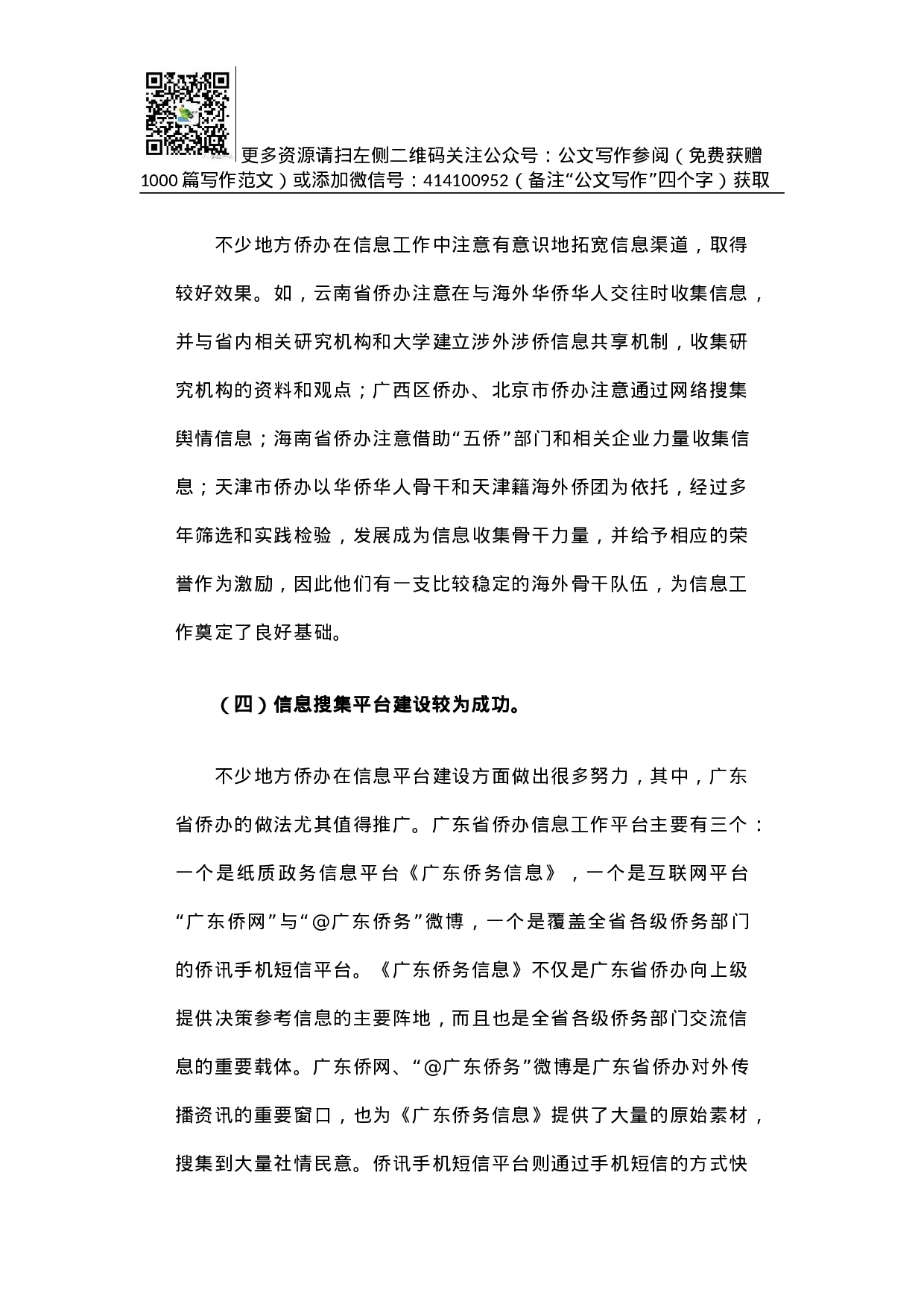 更多资源请扫左侧二维码关注公众号：公文写作参阅（免费获赠1000篇写作范文）或添加微信号：414100952（备注“公文写作”四个字）获取

不少地方侨办在信息工作中注意有意识地拓宽信息渠道，取得较好效果。如，云南省侨办注意在与海外华侨华人交往时收集信息，并与省内相关研究机构和大学建立涉外涉侨信息共享机制，收集研究机构的资料和观点；广西区侨办、北京市侨办注意通过网络搜集舆情信息；海南省侨办注意借助“五侨”部门和相关企业力量收集信息；天津市侨办以华侨华人骨干和天津籍海外侨团为依托，经过多年筛选和实践检验，发展成为信息收集骨干力量，并给予相应的荣誉作为激励，因此他们有一支比较稳定的海外骨干队伍，为信息工作奠定了良好基础。

（四）信息搜集平台建设较为成功。

不少地方侨办在信息平台建设方面做出很多努力，其中，广东省侨办的做法尤其值得推广。广东省侨办信息工作平台主要有三个：一个是纸质政务信息平台《广东侨务信息》，一个是互联网平台“广东侨网”与“@广东侨务”微博，一个是覆盖全省各级侨务部门的侨讯手机短信平台。《广东侨务信息》不仅是广东省侨办向上级提供决策参考信息的主要阵地，而且也是全省各级侨务部门交流信息的重要载体。广东侨网、“@广东侨务”微博是广东省侨办对外传播资讯的重要窗口，也为《广东侨务信息》提供了大量的原始素材，搜集到大量社情民意。侨讯手机短信平台则通过手机短信的方式快